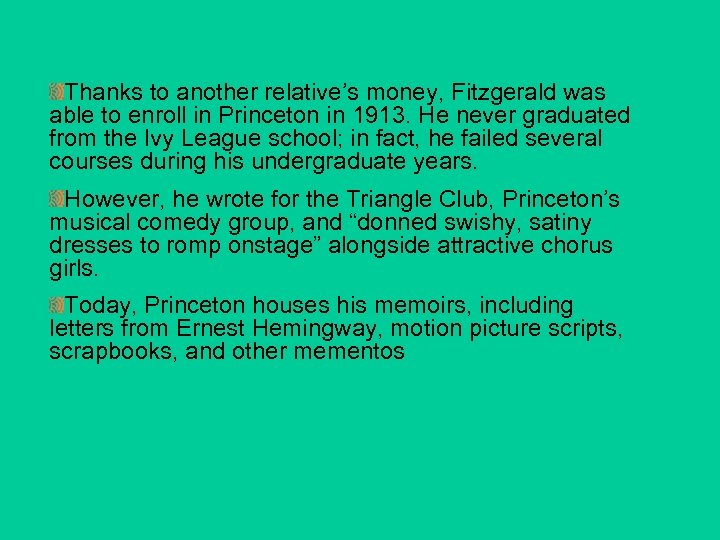 Thanks to another relative’s money, Fitzgerald was able to enroll in Princeton in 1913. He never graduated from the Ivy League school; in fact, he failed several courses during his undergraduate years.

However, he wrote for the Triangle Club, Princeton’s musical comedy group, and “donned swishy, satiny dresses to romp onstage” alongside attractive chorus girls.

Today, Princeton houses his memoirs, including letters from Ernest Hemingway, motion picture scripts, scrapbooks, and other mementos